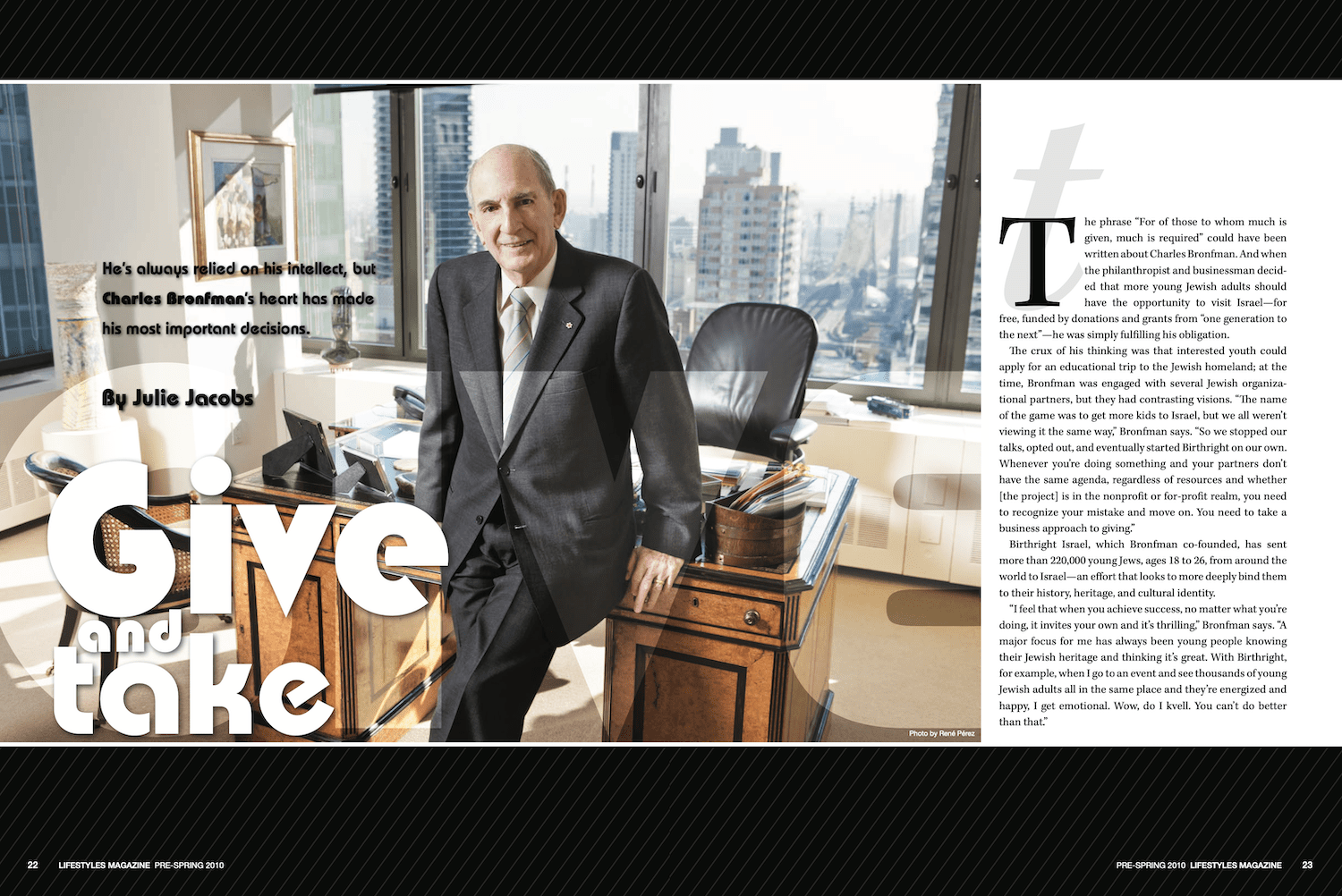 He's always relied on his intellect, but Charles Bronfman's heart has made his most important decisions.

By Julie Jacobs

Give and take

Photo by René Pérez

The phrase "For of those to whom much is given, much is required" could have been written about Charles Bronfman. And when the philanthropist and businessman decided that more young Jewish adults should have the opportunity to visit Israel—for free, funded by donations and grants from "one generation to the next"—he was simply fulfilling his obligation.

The crux of his thinking was that interested youth could apply for an educational trip to the Jewish homeland; at the time, Bronfman was engaged with several Jewish organizational partners, but they had contrasting visions. "The name of the game was to get more kids to Israel, but we all weren't viewing it the same way," Bronfman says. "So we stopped our talks, opted out, and eventually started Birthright on our own. Whenever you're doing something and your partners don't have the same agenda, regardless of resources and whether [the project] is in the nonprofit or for-profit realm, you need to recognize your mistake and move on. You need to take a business approach to giving."

Birthright Israel, which Bronfman co-founded, has sent more than 220,000 young Jews, ages 18 to 26, from around the world to Israel—an effort that looks to more deeply bind them to their history, heritage, and cultural identity.

"I feel that when you achieve success, no matter what you're doing, it invites your own and it's thrilling," Bronfman says. "A major focus for me has always been young people knowing their Jewish heritage and thinking it's great. With Birthright, for example, when I go to an event and see thousands of young Jewish adults all in the same place and they're energized and happy, I get emotional. Wow, do I kvell. You can't do better than that."

22 LIFESTYLES MAGAZINE PRE-SPRING 2010

PRE-SPRING 2010 LIFESTYLES MAGAZINE 23